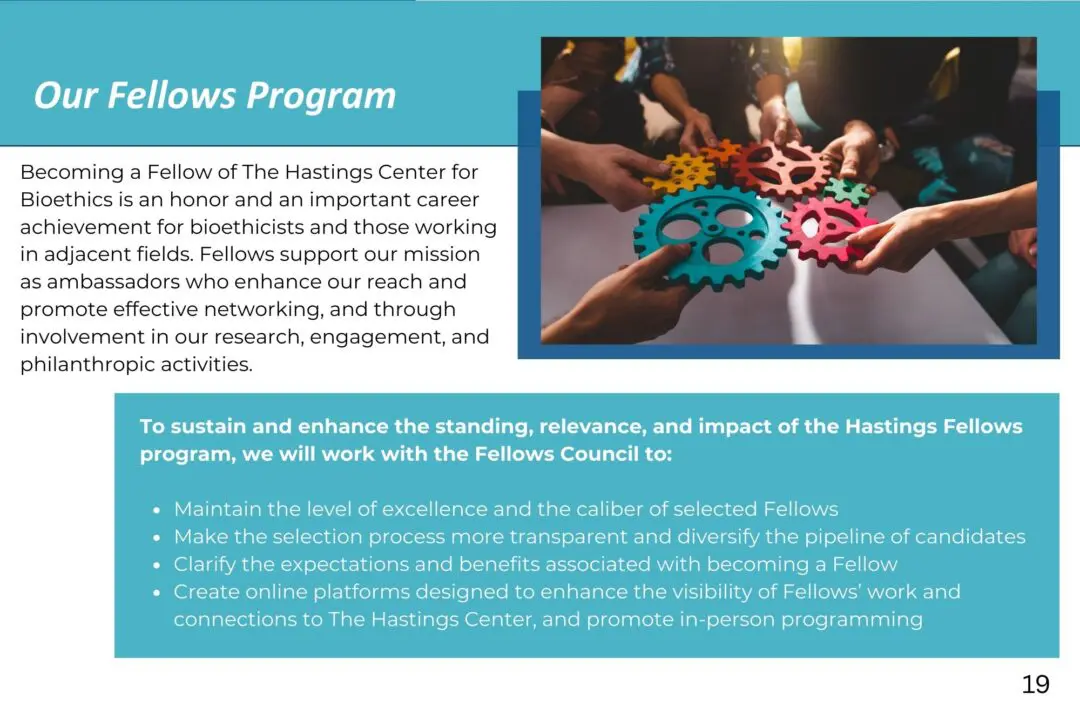 Our Fellows Program

Becoming a Fellow of The Hastings Center for Bioethics is an honor and an important career achievement for bioethicists and those working in adjacent fields. Fellows support our mission as ambassadors who enhance our reach and promote effective networking, and through involvement in our research, engagement, and philanthropic activities.

To sustain and enhance the standing, relevance, and impact of the Hastings Fellows program, we will work with the Fellows Council to:

• Maintain the level of excellence and the caliber of selected Fellows
• Make the selection process more transparent and diversify the pipeline of candidates
• Clarify the expectations and benefits associated with becoming a Fellow
• Create online platforms designed to enhance the visibility of Fellows' work and connections to The Hastings Center, and promote in-person programming

19